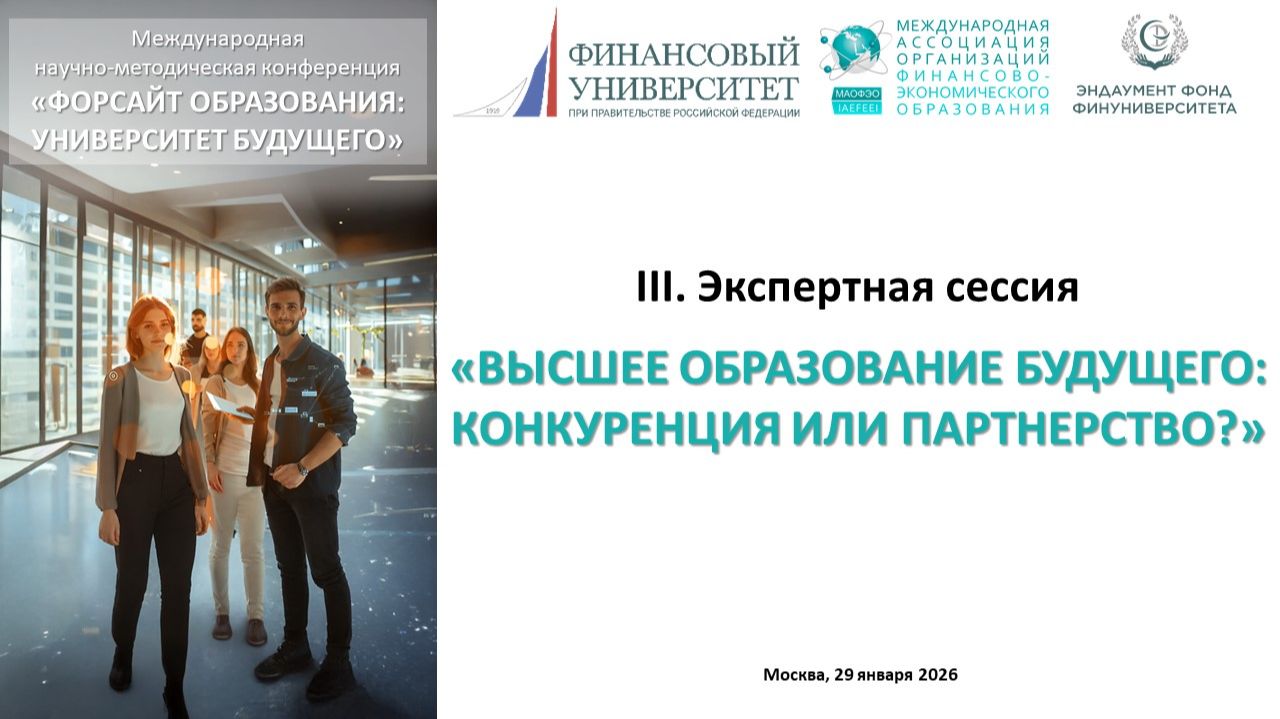 Международная научно-методическая конференция «ФОРСАЙТ ОБРАЗОВАНИЯ: УНИВЕРСИТЕТ БУДУЩЕГО»

1919
ФИНАНСОВЫЙ УНИВЕРСИТЕТ
ПРИ ПРАВИТЕЛЬСТВЕ РОССИЙСКОЙ ФЕДЕРАЦИИ

МАОФЭО
IAEFEEI
МЕЖДУНАРОДНАЯ АССОЦИАЦИЯ ОРГАНИЗАЦИЙ ФИНАНСОВО-ЭКОНОМИЧЕСКОГО ОБРАЗОВАНИЯ

ЭНДАУМЕНТ ФОНД ФИНУНИВЕРСИТЕТА

III. Экспертная сессия

«ВЫСШЕЕ ОБРАЗОВАНИЕ БУДУЩЕГО: КОНКУРЕНЦИЯ ИЛИ ПАРТНЕРСТВО?»

Москва, 29 января 2026